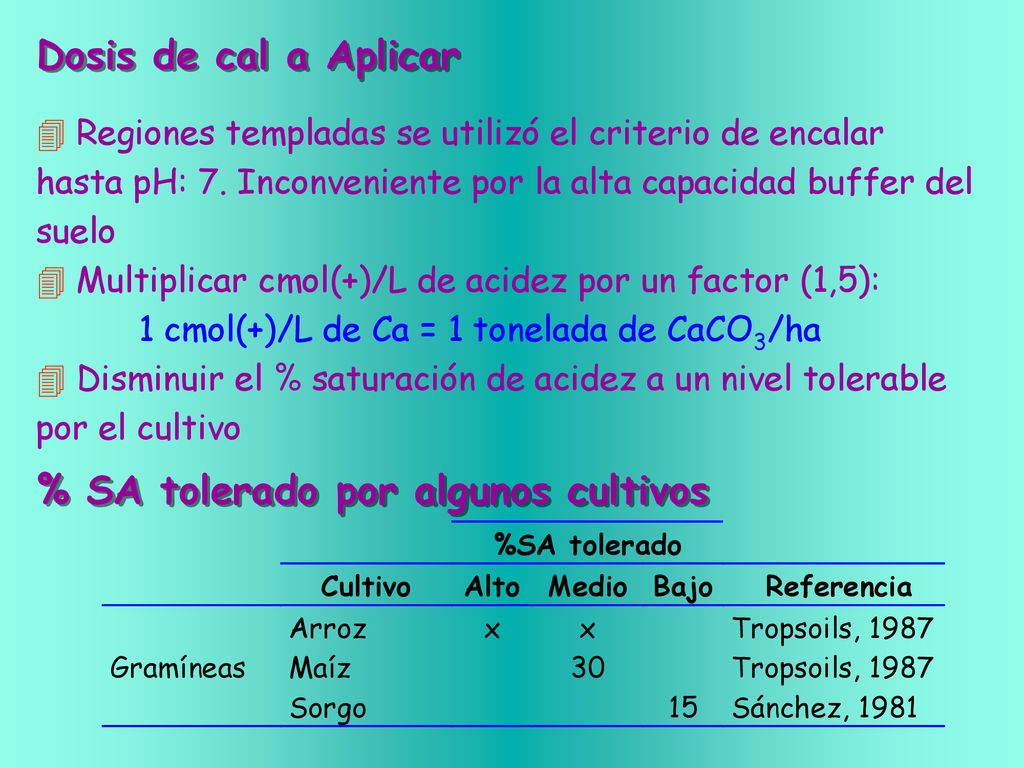 Dosis de cal a Aplicar

Regiones templadas se utilizó el criterio de encalar hasta pH: 7. Inconveniente por la alta capacidad buffer del suelo

Multiplicar cmol(+)/L de acidez por un factor (1,5):

1 cmol(+)/L de Ca = 1 tonelada de $CaCO_3$/ha

Disminuir el % saturación de acidez a un nivel tolerable por el cultivo

% SA tolerado por algunos cultivos

| | | %SA tolerado | | | |
|---|---|---|---|---|---|
| | Cultivo | Alto | Medio | Bajo | Referencia |
| | Arroz | x | x | | Tropsoils, 1987 |
| Gramíneas | Maíz | | 30 | | Tropsoils, 1987 |
| | Sorgo | | | 15 | Sánchez, 1981 |